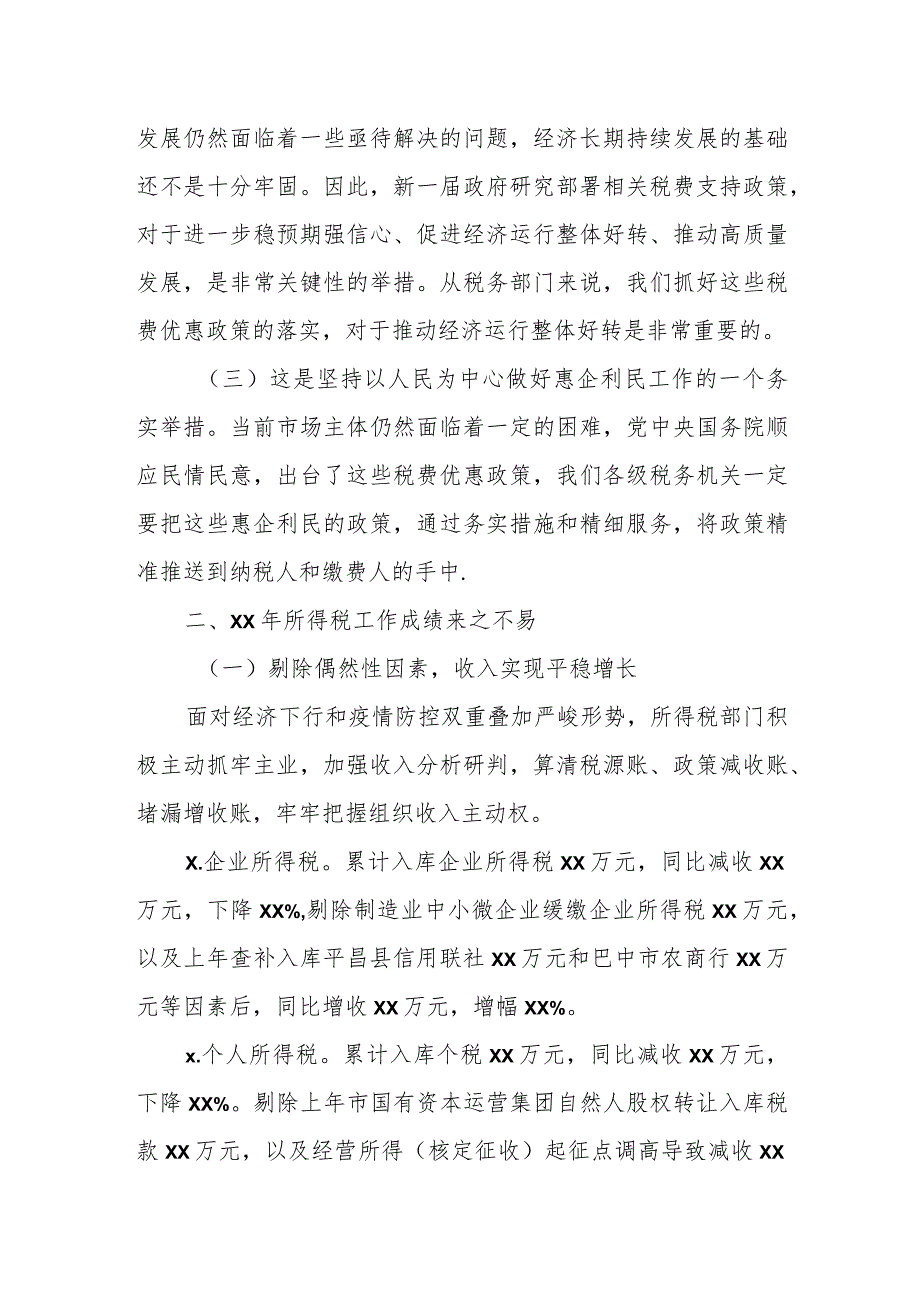 发展仍然面临着一些亟待解决的问题，经济长期持续发展的基础还不是十分牢固。因此，新一届政府研究部署相关税费支持政策，对于进一步稳预期强信心、促进经济运行整体好转、推动高质量发展，是非常关键性的举措。从税务部门来说，我们抓好这些税费优惠政策的落实，对于推动经济运行整体好转是非常重要的。

（三）这是坚持以人民为中心做好惠企利民工作的一个务实举措。当前市场主体仍然面临着一定的困难，党中央国务院顺应民情民意，出台了这些税费优惠政策，我们各级税务机关一定要把这些惠企利民的政策，通过务实措施和精细服务，将政策精准推送到纳税人和缴费人的手中.

二、XX年所得税工作成绩来之不易

（一）剔除偶然性因素，收入实现平稳增长

面对经济下行和疫情防控双重叠加严峻形势，所得税部门积极主动抓牢主业，加强收入分析研判，算清税源账、政策减收账、堵漏增收账，牢牢把握组织收入主动权。

X.企业所得税。累计入库企业所得税XX万元，同比减收XX万元，下降XX%,剔除制造业中小微企业缓缴企业所得税XX万元，以及上年查补入库平昌县信用联社XX万元和巴中市农商行XX万元等因素后，同比增收XX万元，增幅XX%。

x.个人所得税。累计入库个税XX万元，同比减收XX万元，下降XX%。剔除上年市国有资本运营集团自然人股权转让入库税款XX万元，以及经营所得（核定征收）起征点调高导致减收XX